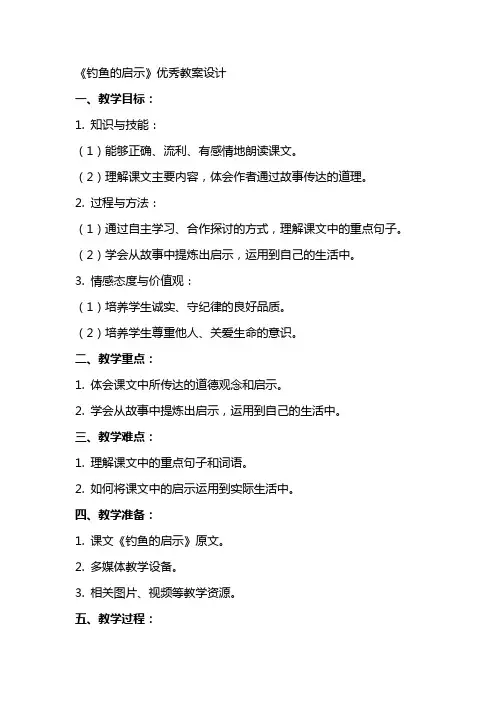 《钓鱼的启示》优秀教案设计

一、教学目标：

1. 知识与技能：

（1）能够正确、流利、有感情地朗读课文。

（2）理解课文主要内容，体会作者通过故事传达的道理。

2. 过程与方法：

（1）通过自主学习、合作探讨的方式，理解课文中的重点句子。

（2）学会从故事中提炼出启示，运用到自己的生活中。

3. 情感态度与价值观：

（1）培养学生诚实、守纪律的良好品质。

（2）培养学生尊重他人、关爱生命的意识。

二、教学重点：

1. 体会课文中所传达的道德观念和启示。

2. 学会从故事中提炼出启示，运用到自己的生活中。

三、教学难点：

1. 理解课文中的重点句子和词语。

2. 如何将课文中的启示运用到实际生活中。

四、教学准备：

1. 课文《钓鱼的启示》原文。

2. 多媒体教学设备。

3. 相关图片、视频等教学资源。

五、教学过程：